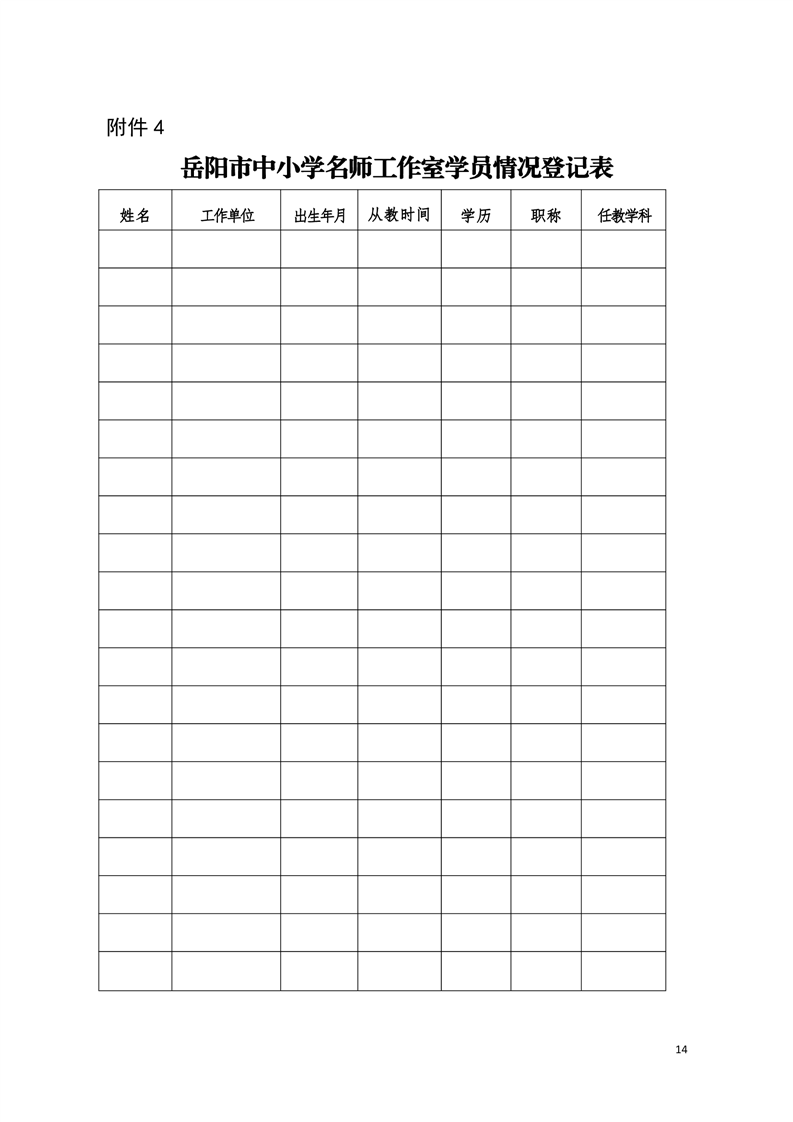 附件 4

岳阳市中小学名师工作室学员情况登记表

| 姓名 | 工作单位 | 出生年月 | 从教时间 | 学历 | 职称 | 任教学科 |
|---|---|---|---|---|---|---|
| | | | | | | |
| | | | | | | |
| | | | | | | |
| | | | | | | |
| | | | | | | |
| | | | | | | |
| | | | | | | |
| | | | | | | |
| | | | | | | |
| | | | | | | |
| | | | | | | |
| | | | | | | |
| | | | | | | |
| | | | | | | |
| | | | | | | |
| | | | | | | |
| | | | | | | |
| | | | | | | |
| | | | | | | |
| | | | | | | |

14